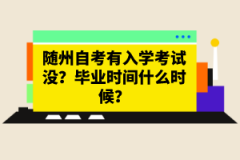 随州自考有入学考试没？毕业时间什么时候？